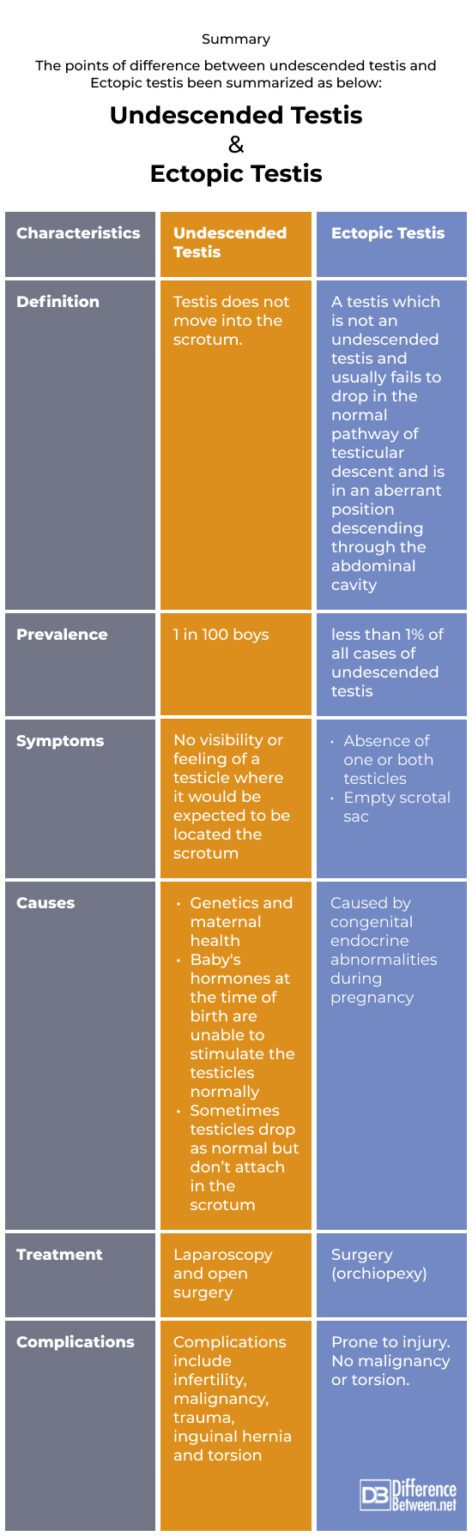 Summary

The points of difference between undescended testis and Ectopic testis been summarized as below:

Undescended Testis
&
Ectopic Testis

| Characteristics | Undescended Testis | Ectopic Testis |
|---|---|---|
| Definition | Testis does not move into the scrotum. | A testis which is not an undescended testis and usually fails to drop in the normal pathway of testicular descent and is in an aberrant position descending through the abdominal cavity |
| Prevalence | 1 in 100 boys | less than 1% of all cases of undescended testis |
| Symptoms | No visibility or feeling of a testicle where it would be expected to be located the scrotum | • Absence of one or both testicles • Empty scrotal sac |
| Causes | • Genetics and maternal health • Baby's hormones at the time of birth are unable to stimulate the testicles normally • Sometimes testicles drop as normal but don't attach in the scrotum | Caused by congenital endocrine abnormalities during pregnancy |
| Treatment | Laparoscopy and open surgery | Surgery (orchiopexy) |
| Complications | Complications include infertility, malignancy, trauma, inguinal hernia and torsion | Prone to injury. No malignancy or torsion. |

DB Difference Between.net